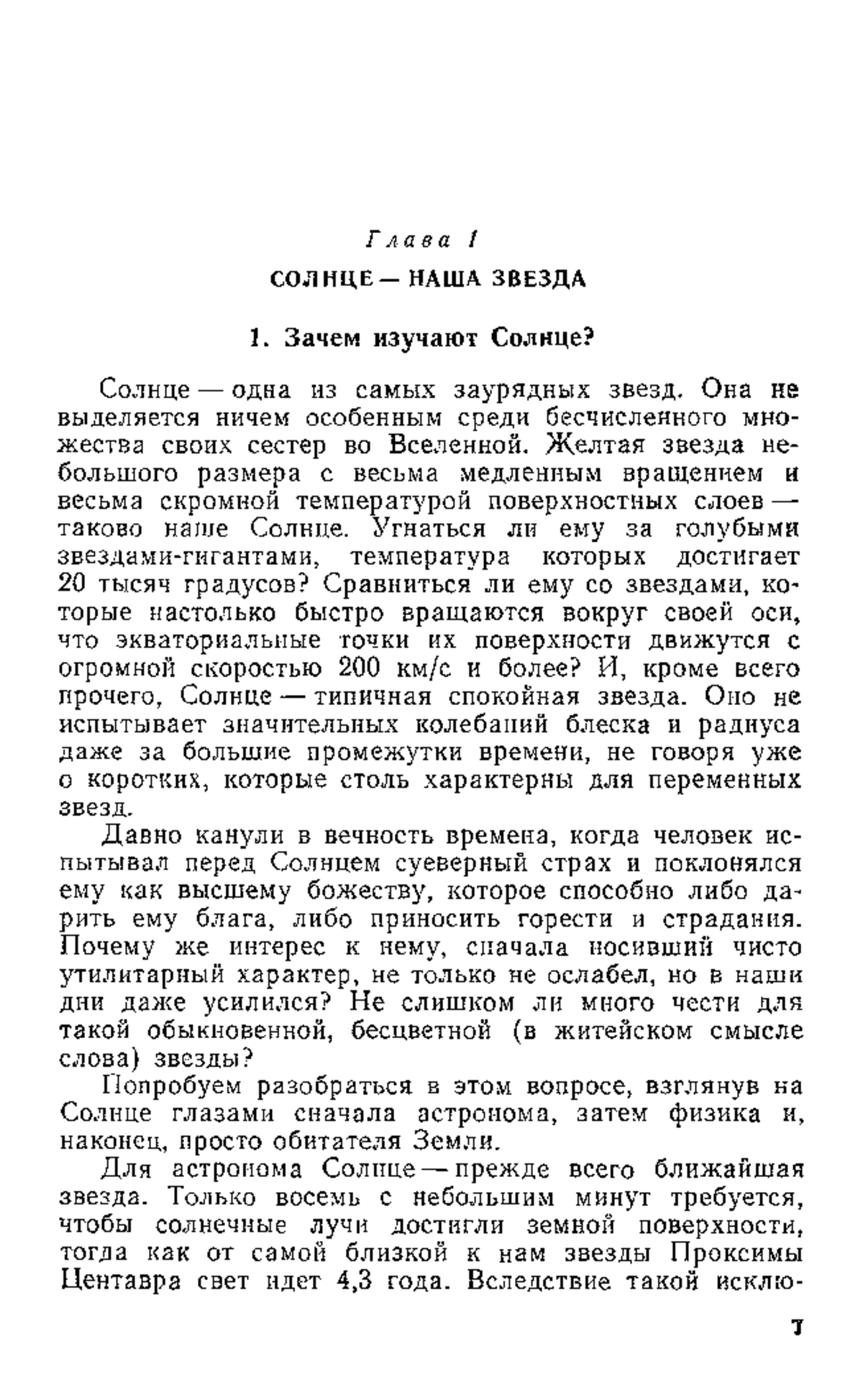 Глава I

СОЛНЦЕ — НАША ЗВЕЗДА

1. Зачем изучают Солнце?

Солнце — одна из самых заурядных звезд. Она не выделяется ничем особенным среди бесчисленного множества своих сестер во Вселенной. Желтая звезда небольшого размера с весьма медленным вращением и весьма скромной температурой поверхностных слоев — таково наше Солнце. Угнаться ли ему за голубыми звездами-гигантами, температура которых достигает 20 тысяч градусов? Сравниться ли ему со звездами, которые настолько быстро вращаются вокруг своей оси, что экваториальные точки их поверхности движутся с огромной скоростью 200 км/с и более? И, кроме всего прочего, Солнце — типичная спокойная звезда. Оно не испытывает значительных колебаний блеска и радиуса даже за большие промежутки времени, не говоря уже о коротких, которые столь характерны для переменных звезд.

Давно канули в вечность времена, когда человек испытывал перед Солнцем суеверный страх и поклонялся ему как высшему божеству, которое способно либо дарить ему блага, либо приносить горести и страдания. Почему же интерес к нему, сначала носивший чисто утилитарный характер, не только не ослабел, но в наши дни даже усилился? Не слишком ли много чести для такой обыкновенной, бесцветной (в житейском смысле слова) звезды?

Попробуем разобраться в этом вопросе, взглянув на Солнце глазами сначала астронома, затем физика и, наконец, просто обитателя Земли.

Для астронома Солнце — прежде всего ближайшая звезда. Только восемь с небольшим минут требуется, чтобы солнечные лучи достигли земной поверхности, тогда как от самой близкой к нам звезды Проксимы Центавра свет идет 4,3 года. Вследствие такой исклю-

7